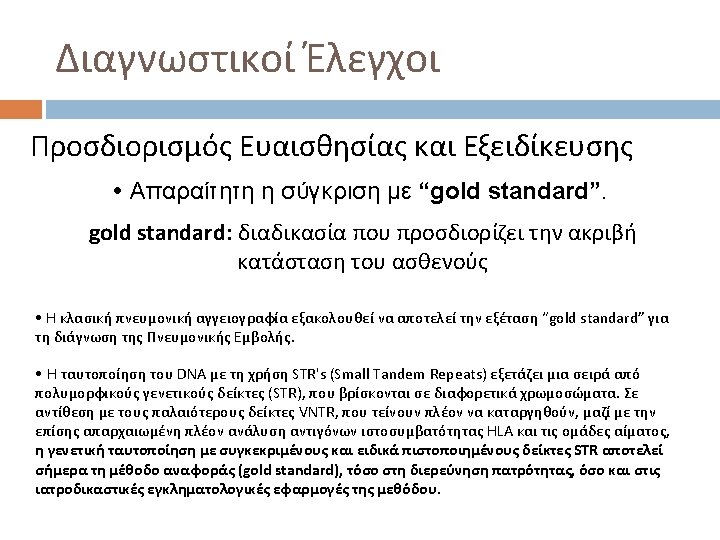 Διαγνωστικοί Έλεγχοι

Προσδιορισμός Ευαισθησίας και Εξειδίκευσης

• Απαραίτητη η σύγκριση με "gold standard".

gold standard: διαδικασία που προσδιορίζει την ακριβή κατάσταση του ασθενούς

• Η κλασική πνευμονική αγγειογραφία εξακολουθεί να αποτελεί την εξέταση "gold standard" για τη διάγνωση της Πνευμονικής Εμβολής.

• Η ταυτοποίηση του DNA με τη χρήση STR's (Small Tandem Repeats) εξετάζει μια σειρά από πολυμορφικούς γενετικούς δείκτες (STR), που βρίσκονται σε διαφορετικά χρωμοσώματα. Σε αντίθεση με τους παλαιότερους δείκτες VNTR, που τείνουν πλέον να καταργηθούν, μαζί με την επίσης απαρχαιωμένη πλέον ανάλυση αντιγόνων ιστοσυμβατότητας HLA και τις ομάδες αίματος, η γενετική ταυτοποίηση με συγκεκριμένους και ειδικά πιστοποιημένους δείκτες STR αποτελεί σήμερα τη μέθοδο αναφοράς (gold standard), τόσο στη διερεύνηση πατρότητας, όσο και στις ιατροδικαστικές εγκληματολογικές εφαρμογές της μεθόδου.